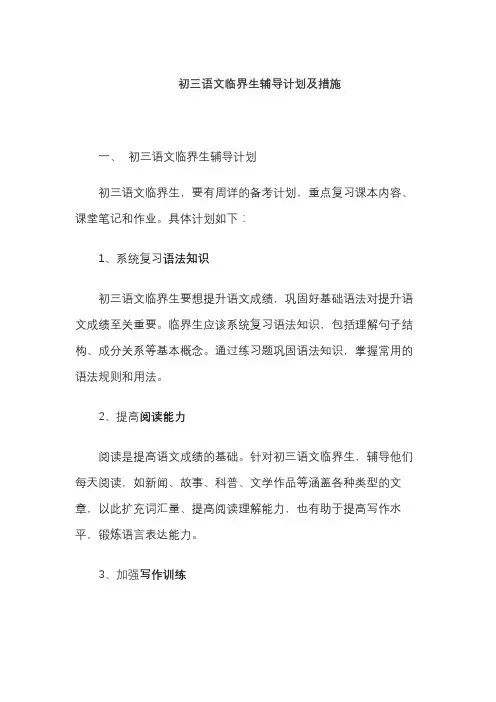 初三语文临界生辅导计划及措施

一、 初三语文临界生辅导计划

初三语文临界生，要有周详的备考计划，重点复习课本内容、课堂笔记和作业。具体计划如下：

1、系统复习语法知识

初三语文临界生要想提升语文成绩，巩固好基础语法对提升语文成绩至关重要。临界生应该系统复习语法知识，包括理解句子结构、成分关系等基本概念。通过练习题巩固语法知识，掌握常用的语法规则和用法。

2、提高阅读能力

阅读是提高语文成绩的基础。针对初三语文临界生，辅导他们每天阅读，如新闻、故事、科普、文学作品等涵盖各种类型的文章，以此扩充词汇量、提高阅读理解能力，也有助于提高写作水平，锻炼语言表达能力。

3、加强写作训练